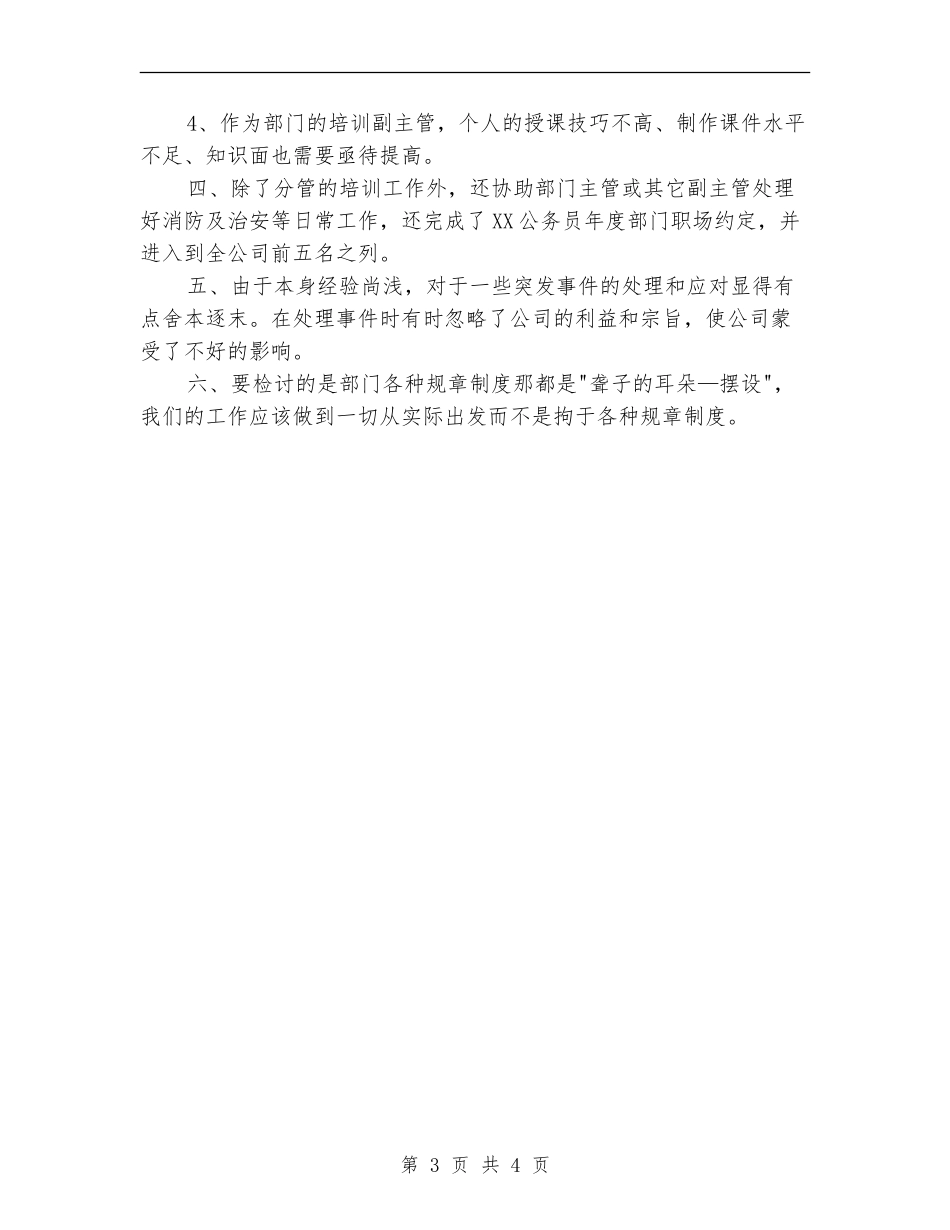 4、作为部门的培训副主管，个人的授课技巧不高、制作课件水平不足、知识面也需要亟待提高。

四、除了分管的培训工作外，还协助部门主管或其它副主管处理好消防及治安等日常工作，还完成了XX公务员年度部门职场约定，并进入到全公司前五名之列。

五、由于本身经验尚浅，对于一些突发事件的处理和应对显得有点舍本逐末。在处理事件时有时忽略了公司的利益和宗旨，使公司蒙受了不好的影响。

六、要检讨的是部门各种规章制度那都是"聋子的耳朵—摆设"，我们的工作应该做到一切从实际出发而不是拘于各种规章制度。

第 3 页 共 4 页